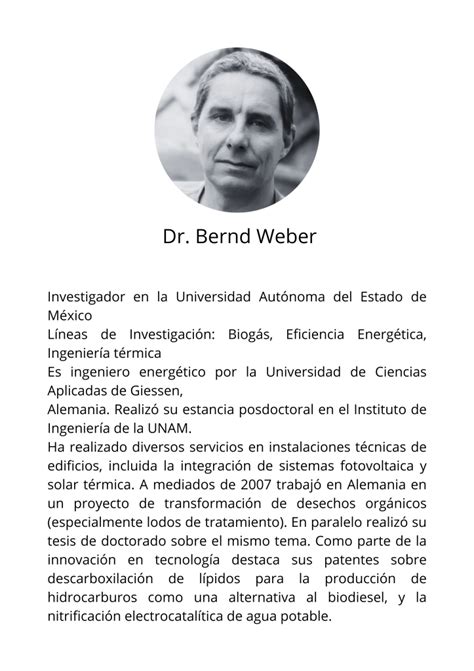 Dr. Bernd Weber

Investigador en la Universidad Autónoma del Estado de México
Líneas de Investigación: Biogás, Eficiencia Energética, Ingeniería térmica
Es ingeniero energético por la Universidad de Ciencias Aplicadas de Giessen,
Alemania. Realizó su estancia posdoctoral en el Instituto de Ingeniería de la UNAM.
Ha realizado diversos servicios en instalaciones técnicas de edificios, incluida la integración de sistemas fotovoltaica y solar térmica. A mediados de 2007 trabajó en Alemania en un proyecto de transformación de desechos orgánicos (especialmente lodos de tratamiento). En paralelo realizó su tesis de doctorado sobre el mismo tema. Como parte de la innovación en tecnología destaca sus patentes sobre descarboxilación de lípidos para la producción de hidrocarburos como una alternativa al biodiesel, y la nitrificación electrocatalítica de agua potable.